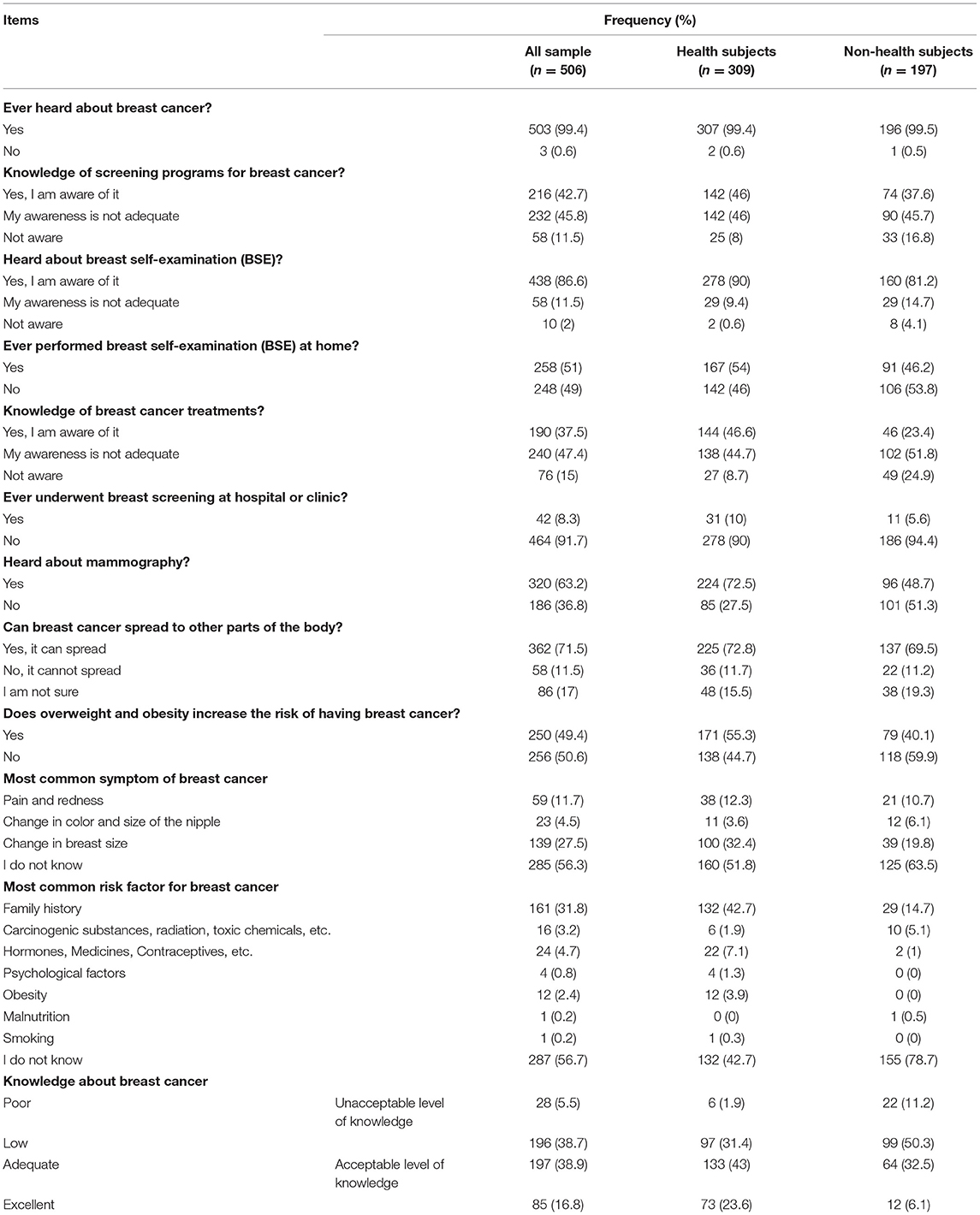 | Items | | Frequency (%) | | |
|---|---|---|---|---|
| | | All sample ($n$ = 506) | Health subjects ($n$ = 309) | Non-health subjects ($n$ = 197) |
| **Ever heard about breast cancer?** | | | | |
| Yes | | 503 (99.4) | 307 (99.4) | 196 (99.5) |
| No | | 3 (0.6) | 2 (0.6) | 1 (0.5) |
| **Knowledge of screening programs for breast cancer?** | | | | |
| Yes, I am aware of it | | 216 (42.7) | 142 (46) | 74 (37.6) |
| My awareness is not adequate | | 232 (45.8) | 142 (46) | 90 (45.7) |
| Not aware | | 58 (11.5) | 25 (8) | 33 (16.8) |
| **Heard about breast self-examination (BSE)?** | | | | |
| Yes, I am aware of it | | 438 (86.6) | 278 (90) | 160 (81.2) |
| My awareness is not adequate | | 58 (11.5) | 29 (9.4) | 29 (14.7) |
| Not aware | | 10 (2) | 2 (0.6) | 8 (4.1) |
| **Ever performed breast self-examination (BSE) at home?** | | | | |
| Yes | | 258 (51) | 167 (54) | 91 (46.2) |
| No | | 248 (49) | 142 (46) | 106 (53.8) |
| **Knowledge of breast cancer treatments?** | | | | |
| Yes, I am aware of it | | 190 (37.5) | 144 (46.6) | 46 (23.4) |
| My awareness is not adequate | | 240 (47.4) | 138 (44.7) | 102 (51.8) |
| Not aware | | 76 (15) | 27 (8.7) | 49 (24.9) |
| **Ever underwent breast screening at hospital or clinic?** | | | | |
| Yes | | 42 (8.3) | 31 (10) | 11 (5.6) |
| No | | 464 (91.7) | 278 (90) | 186 (94.4) |
| **Heard about mammography?** | | | | |
| Yes | | 320 (63.2) | 224 (72.5) | 96 (48.7) |
| No | | 186 (36.8) | 85 (27.5) | 101 (51.3) |
| **Can breast cancer spread to other parts of the body?** | | | | |
| Yes, it can spread | | 362 (71.5) | 225 (72.8) | 137 (69.5) |
| No, it cannot spread | | 58 (11.5) | 36 (11.7) | 22 (11.2) |
| I am not sure | | 86 (17) | 48 (15.5) | 38 (19.3) |
| **Does overweight and obesity increase the risk of having breast cancer?** | | | | |
| Yes | | 250 (49.4) | 171 (55.3) | 79 (40.1) |
| No | | 256 (50.6) | 138 (44.7) | 118 (59.9) |
| **Most common symptom of breast cancer** | | | | |
| Pain and redness | | 59 (11.7) | 38 (12.3) | 21 (10.7) |
| Change in color and size of the nipple | | 23 (4.5) | 11 (3.6) | 12 (6.1) |
| Change in breast size | | 139 (27.5) | 100 (32.4) | 39 (19.8) |
| I do not know | | 285 (56.3) | 160 (51.8) | 125 (63.5) |
| **Most common risk factor for breast cancer** | | | | |
| Family history | | 161 (31.8) | 132 (42.7) | 29 (14.7) |
| Carcinogenic substances, radiation, toxic chemicals, etc. | | 16 (3.2) | 6 (1.9) | 10 (5.1) |
| Hormones, Medicines, Contraceptives, etc. | | 24 (4.7) | 22 (7.1) | 2 (1) |
| Psychological factors | | 4 (0.8) | 4 (1.3) | 0 (0) |
| Obesity | | 12 (2.4) | 12 (3.9) | 0 (0) |
| Malnutrition | | 1 (0.2) | 0 (0) | 1 (0.5) |
| Smoking | | 1 (0.2) | 1 (0.3) | 0 (0) |
| I do not know | | 287 (56.7) | 132 (42.7) | 155 (78.7) |
| **Knowledge about breast cancer** | | | | |
| Poor | Unacceptable level of knowledge | 28 (5.5) | 6 (1.9) | 22 (11.2) |
| Low | | 196 (38.7) | 97 (31.4) | 99 (50.3) |
| Adequate | Acceptable level of knowledge | 197 (38.9) | 133 (43) | 64 (32.5) |
| Excellent | | 85 (16.8) | 73 (23.6) | 12 (6.1) |